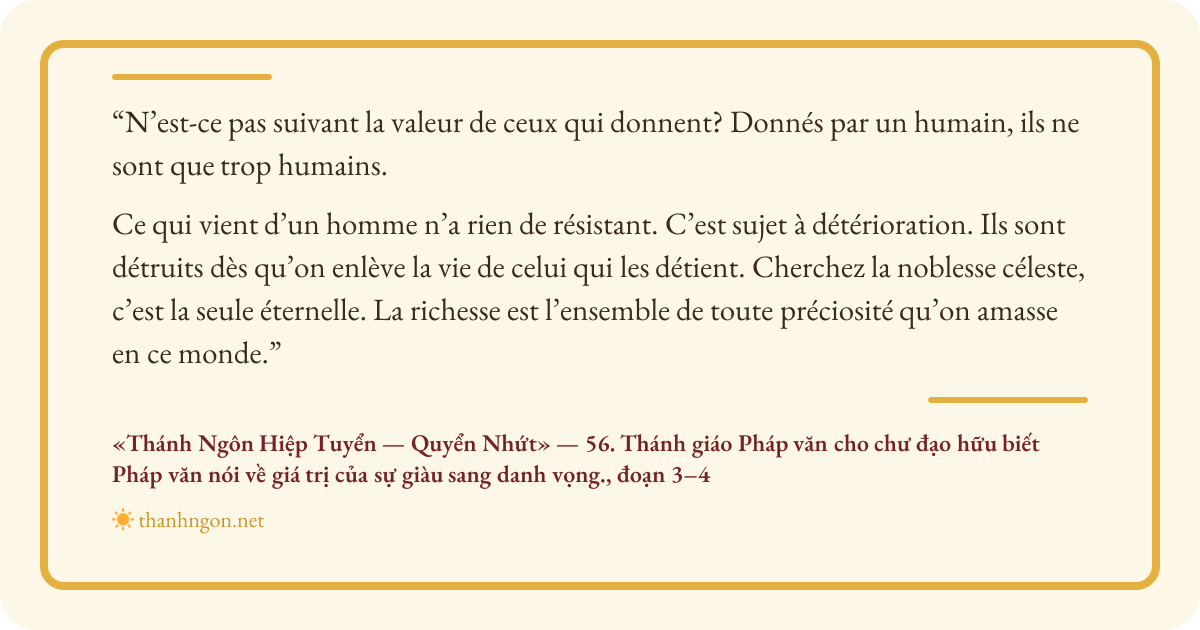 "N'est-ce pas suivant la valeur de ceux qui donnent? Donnés par un humain, ils ne sont que trop humains.

Ce qui vient d'un homme n'a rien de résistant. C'est sujet à détérioration. Ils sont détruits dès qu'on enlève la vie de celui qui les détient. Cherchez la noblesse céleste, c'est la seule éternelle. La richesse est l'ensemble de toute préciosité qu'on amasse en ce monde."

«Thánh Ngôn Hiệp Tuyển — Quyển Nhứt» — 56. Thánh giáo Pháp văn cho chư đạo hữu biết Pháp văn nói về giá trị của sự giàu sang danh vọng., đoạn 3–4

thanhngon.net